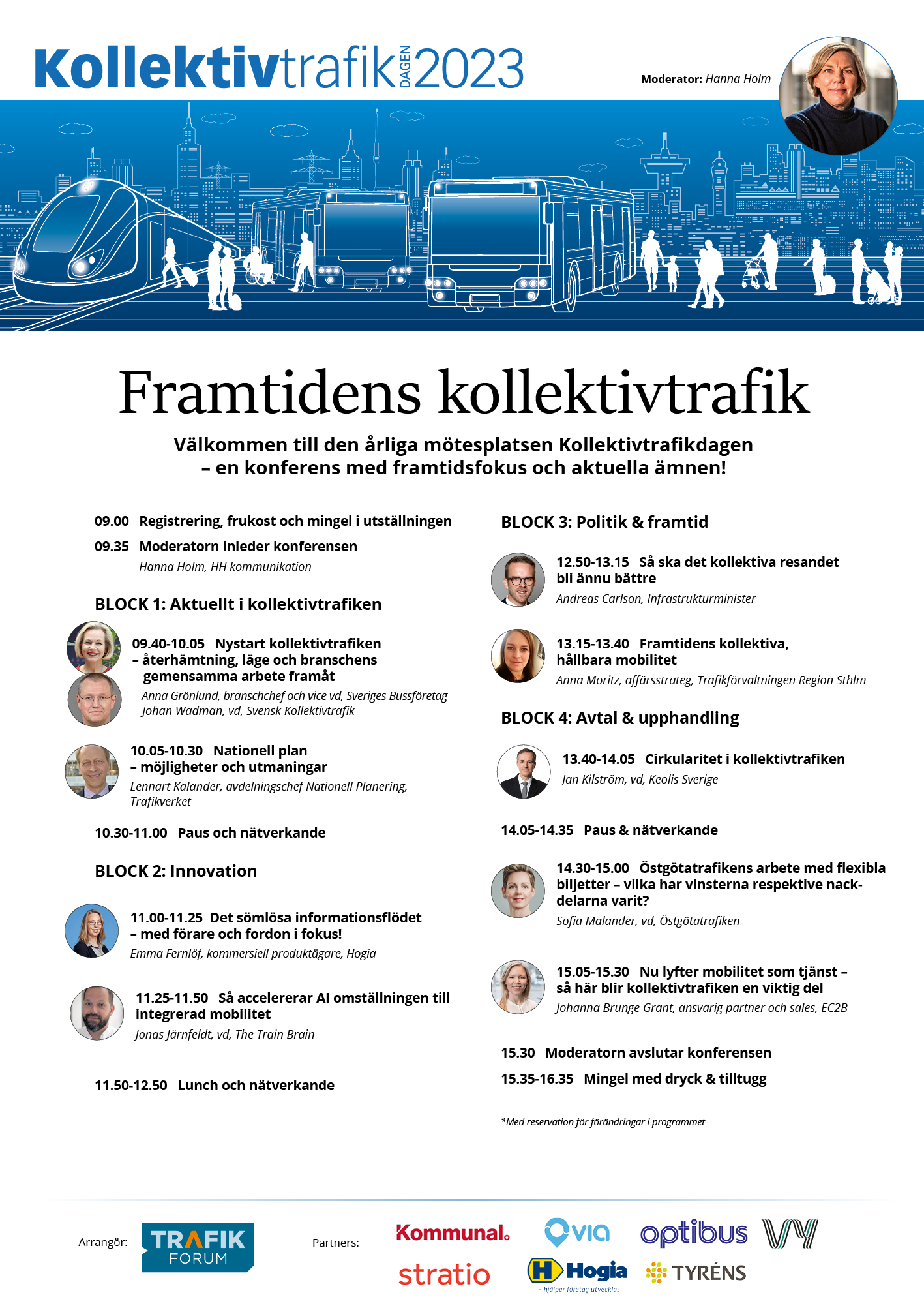 Kollektivtrafik DAGEN 2023

Moderator: Hanna Holm

Framtidens kollektivtrafik

Välkommen till den årliga mötesplatsen Kollektivtrafikdagen – en konferens med framtidsfokus och aktuella ämnen!

09.00 Registrering, frukost och mingel i utställningen

09.35 Moderatorn inleder konferensen
Hanna Holm, HH kommunikation

BLOCK 1: Aktuellt i kollektivtrafiken

09.40-10.05 Nystart kollektivtrafiken – återhämtning, läge och branschens gemensamma arbete framåt
Anna Grönlund, branschchef och vice vd, Sveriges Bussföretag
Johan Wadman, vd, Svensk Kollektivtrafik

10.05-10.30 Nationell plan – möjligheter och utmaningar
Lennart Kalander, avdelningschef Nationell Planering, Trafikverket

10.30-11.00 Paus och nätverkande

BLOCK 2: Innovation

11.00-11.25 Det sömlösa informationsflödet – med förare och fordon i fokus!
Emma Fernlöf, kommersiell produktägare, Hogia

11.25-11.50 Så accelererar AI omställningen till integrerad mobilitet
Jonas Järnfeldt, vd, The Train Brain

11.50-12.50 Lunch och nätverkande

BLOCK 3: Politik & framtid

12.50-13.15 Så ska det kollektiva resandet bli ännu bättre
Andreas Carlson, Infrastrukturminister

13.15-13.40 Framtidens kollektiva, hållbara mobilitet
Anna Moritz, affärsstrateg, Trafikförvaltningen Region Sthlm

BLOCK 4: Avtal & upphandling

13.40-14.05 Cirkularitet i kollektivtrafiken
Jan Kilström, vd, Keolis Sverige

14.05-14.35 Paus & nätverkande

14.30-15.00 Östgötatrafikens arbete med flexibla biljetter – vilka har vinsterna respektive nackdelarna varit?
Sofia Malander, vd, Östgötatrafiken

15.05-15.30 Nu lyfter mobilitet som tjänst – så här blir kollektivtrafiken en viktig del
Johanna Brunge Grant, ansvarig partner och sales, EC2B

15.30 Moderatorn avslutar konferensen

15.35-16.35 Mingel med dryck & tilltugg

*Med reservation för förändringar i programmet

Arrangör: TRAFIK FORUM

Partners: Kommunal. via optibus VY stratio Hogia – hjälper företag utvecklas TYRÉNS